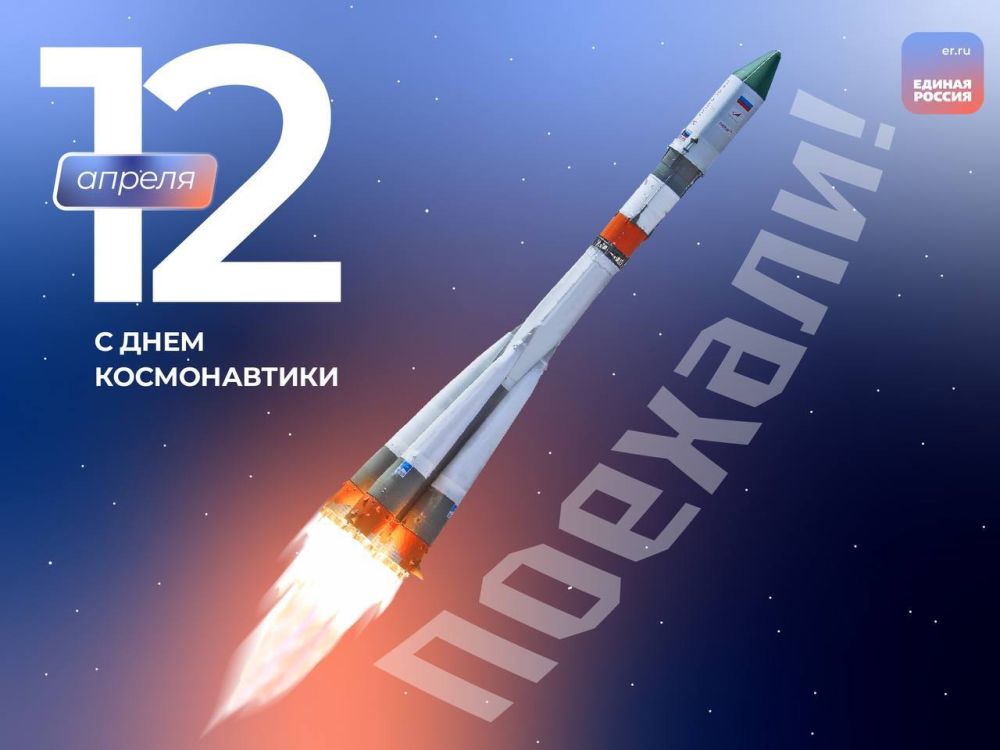 12
апреля

С ДНЕМ
КОСМОНАВТИКИ

поехали!

er.ru
ЕДИНАЯ
РОССИЯ